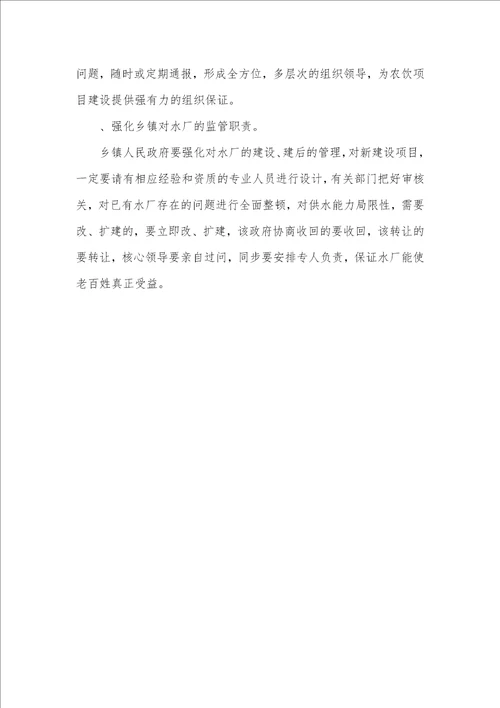 问题，随时或定期通报，形成全方位，多层次的组织领导，为农饮项目建设提供强有力的组织保证。

、强化乡镇对水厂的监管职责。

乡镇人民政府要强化对水厂的建设、建后的管理，对新建设项目，一定要请有相应经验和资质的专业人员进行设计，有关部门把好审核关，对已有水厂存在的问题进行全面整顿，对供水能力局限性，需要改、扩建的，要立即改、扩建，该政府协商收回的要收回，该转让的要转让，核心领导要亲自过问，同步要安排专人负责，保证水厂能使老百姓真正受益。